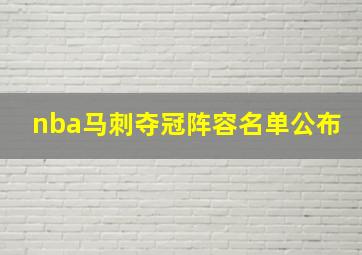 nba马刺夺冠阵容名单公布